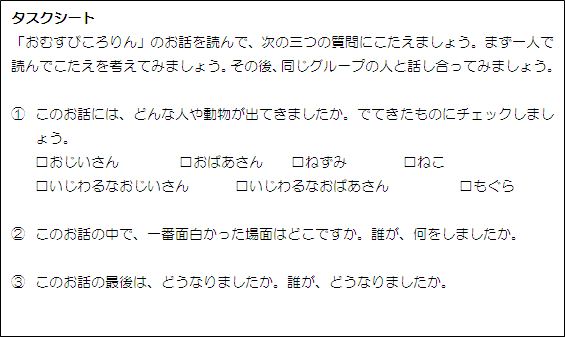 タスクシート
「おむすびころりん」のお話を読んで、次の三つの質問にこたえましょう。まず一人で読んでこたえを考えてみましょう。その後、同じグループの人と話し合ってみましょう。

① このお話には、どんな人や動物が出てきましたか。でてきたものにチェックしましょう。
□おじいさん　□おばあさん　□ねずみ　□ねこ
□いじわるなおじいさん　□いじわるなおばあさん　□もぐら

② このお話の中で、一番面白かった場面はどこですか。誰が、何をしましたか。

③ このお話の最後は、どうなりましたか。誰が、どうなりましたか。